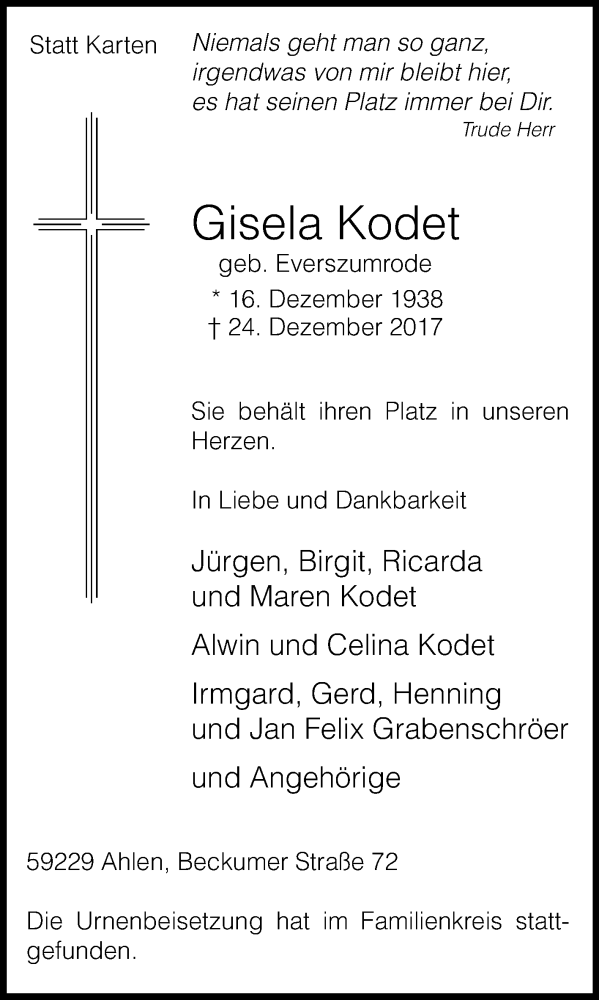 Statt Karten

Niemals geht man so ganz,
irgendwas von mir bleibt hier,
es hat seinen Platz immer bei Dir.
Trude Herr

Gisela Kodet
geb. Everszumrode
* 16. Dezember 1938
† 24. Dezember 2017

Sie behält ihren Platz in unseren Herzen.

In Liebe und Dankbarkeit

Jürgen, Birgit, Ricarda und Maren Kodet

Alwin und Celina Kodet

Irmgard, Gerd, Henning und Jan Felix Grabenschröer

und Angehörige

59229 Ahlen, Beckumer Straße 72

Die Urnenbeisetzung hat im Familienkreis stattgefunden.